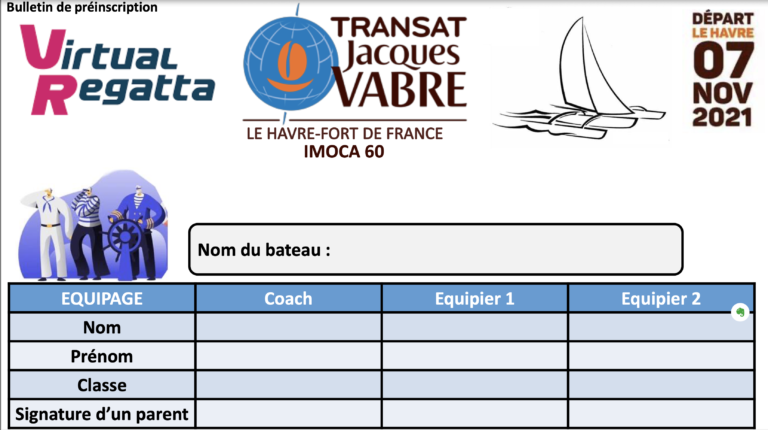 Bulletin de préinscription

Virtual Regatta

TRANSAT Jacques VABRE

LE HAVRE-FORT DE FRANCE
IMOCA 60

DÉPART
LE HAVRE
07
NOV
2021

Nom du bateau :

| EQUIPAGE | Coach | Equipier 1 | Equipier 2 |
|---|---|---|---|
| Nom | | | |
| Prénom | | | |
| Classe | | | |
| Signature d'un parent | | | |